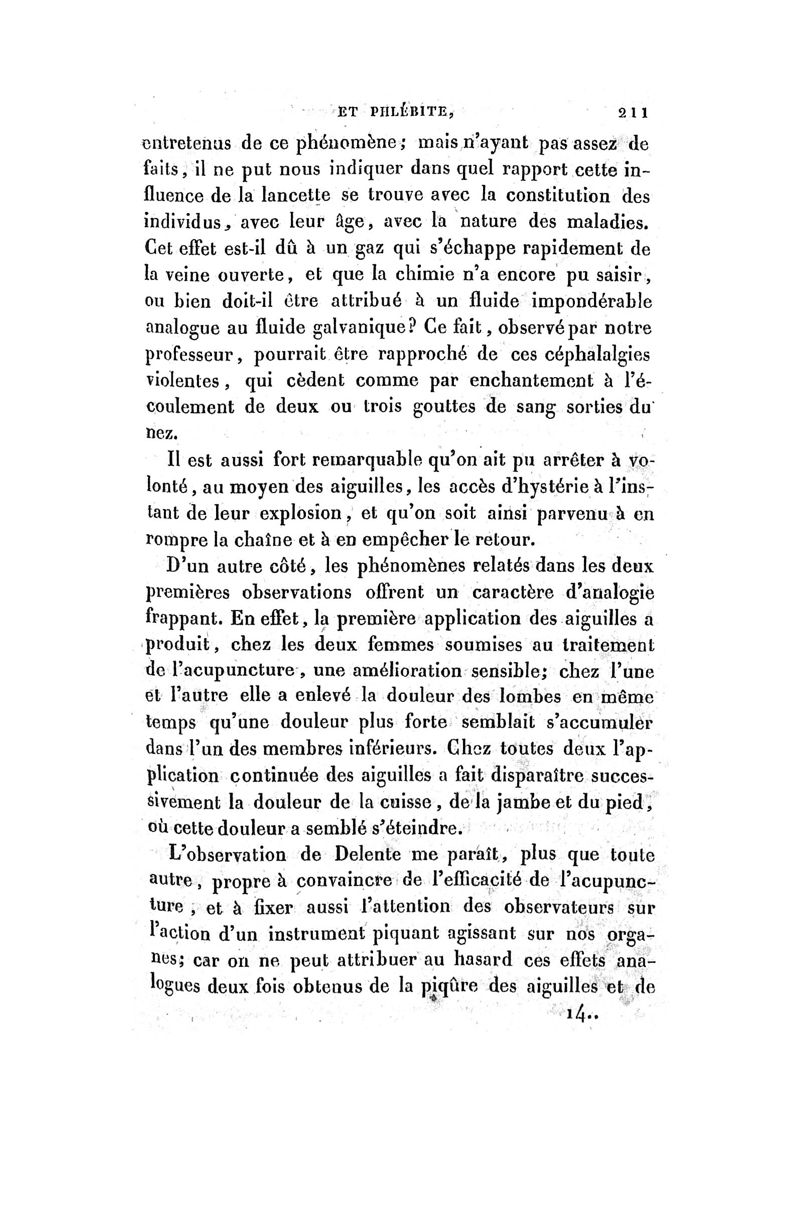 ET PHLÉBITE, 211

entretenus de ce phénomène; mais n'ayant pas assez de faits, il ne put nous indiquer dans quel rapport cette influence de la lancette se trouve avec la constitution des individus, avec leur âge, avec la nature des maladies. Cet effet est-il dû à un gaz qui s'échappe rapidement de la veine ouverte, et que la chimie n'a encore pu saisir, ou bien doit-il être attribué à un fluide impondérable analogue au fluide galvanique? Ce fait, observé par notre professeur, pourrait être rapproché de ces céphalalgies violentes, qui cèdent comme par enchantement à l'écoulement de deux ou trois gouttes de sang sorties du nez.

Il est aussi fort remarquable qu'on ait pu arrêter à volonté, au moyen des aiguilles, les accès d'hystérie à l'instant de leur explosion, et qu'on soit ainsi parvenu à en rompre la chaîne et à en empêcher le retour.

D'un autre côté, les phénomènes relatés dans les deux premières observations offrent un caractère d'analogie frappant. En effet, la première application des aiguilles a produit, chez les deux femmes soumises au traitement de l'acupuncture, une amélioration sensible; chez l'une et l'autre elle a enlevé la douleur des lombes en même temps qu'une douleur plus forte semblait s'accumuler dans l'un des membres inférieurs. Chez toutes deux l'application continuée des aiguilles a fait disparaître successivement la douleur de la cuisse, de la jambe et du pied, où cette douleur a semblé s'éteindre.

L'observation de Delente me paraît, plus que toute autre, propre à convaincre de l'efficacité de l'acupuncture, et à fixer aussi l'attention des observateurs sur l'action d'un instrument piquant agissant sur nos organes; car on ne peut attribuer au hasard ces effets analogues deux fois obtenus de la piqûre des aiguilles et de

14..